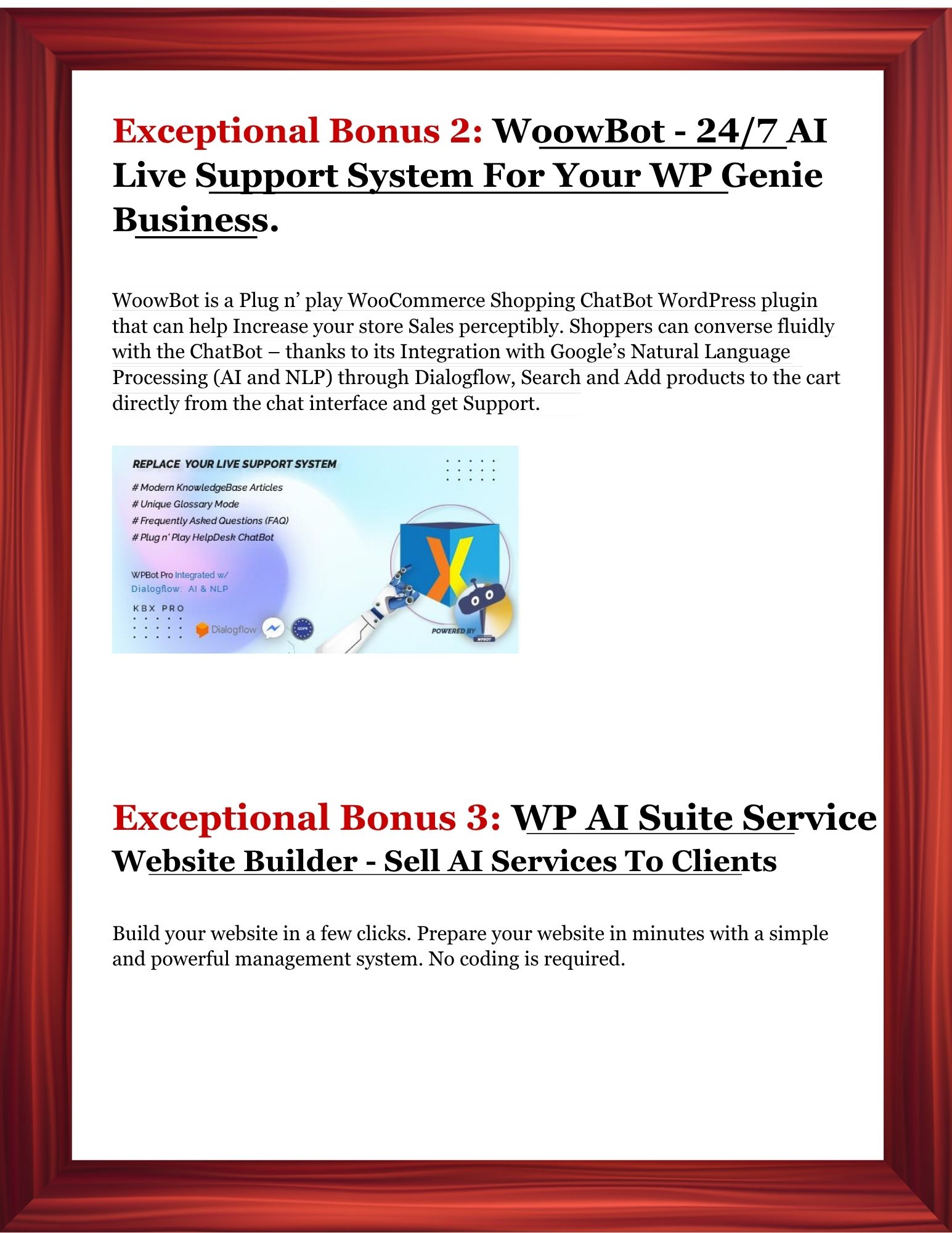 Exceptional Bonus 2: WoowBot - 24/7 AI Live Support System For Your WP Genie Business.

WoowBot is a Plug n' play WooCommerce Shopping ChatBot WordPress plugin that can help Increase your store Sales perceptibly. Shoppers can converse fluidly with the ChatBot – thanks to its Integration with Google's Natural Language Processing (AI and NLP) through Dialogflow, Search and Add products to the cart directly from the chat interface and get Support.

REPLACE YOUR LIVE SUPPORT SYSTEM
# Modern KnowledgeBase Articles
# Unique Glossary Mode
# Frequently Asked Questions (FAQ)
# Plug n' Play HelpDesk ChatBot

WPBot Pro Integrated w/
Dialogflow: AI & NLP
KBX PRO
Dialogflow
POWERED BY

Exceptional Bonus 3: WP AI Suite Service Website Builder - Sell AI Services To Clients

Build your website in a few clicks. Prepare your website in minutes with a simple and powerful management system. No coding is required.